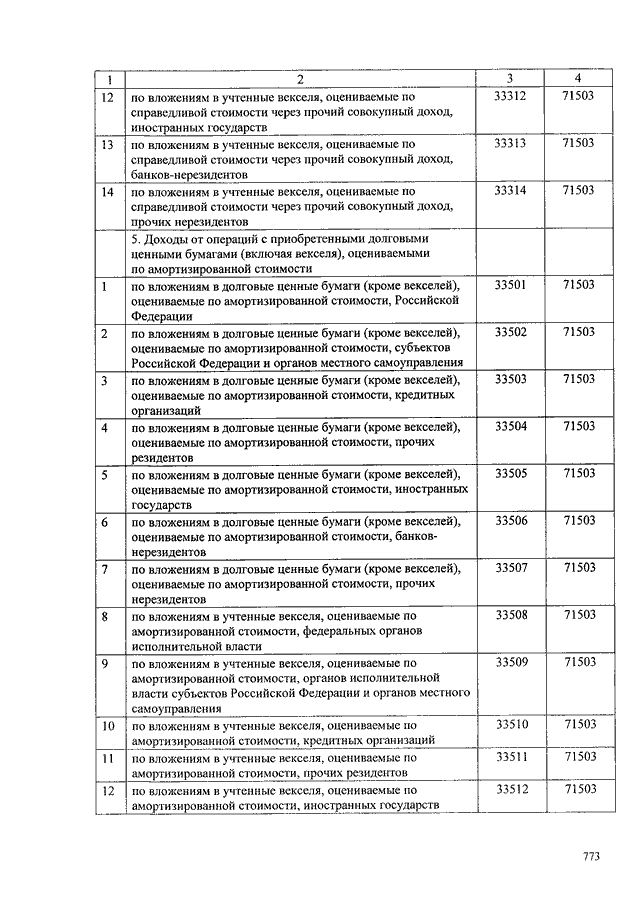 | 1 | 2 | 3 | 4 |
|---|---|---|---|
| 12 | по вложениям в учтенные векселя, оцениваемые по справедливой стоимости через прочий совокупный доход, иностранных государств | 33312 | 71503 |
| 13 | по вложениям в учтенные векселя, оцениваемые по справедливой стоимости через прочий совокупный доход, банков-нерезидентов | 33313 | 71503 |
| 14 | по вложениям в учтенные векселя, оцениваемые по справедливой стоимости через прочий совокупный доход, прочих нерезидентов | 33314 | 71503 |
| | 5. Доходы от операций с приобретенными долговыми ценными бумагами (включая векселя), оцениваемыми по амортизированной стоимости | | |
| 1 | по вложениям в долговые ценные бумаги (кроме векселей), оцениваемые по амортизированной стоимости, Российской Федерации | 33501 | 71503 |
| 2 | по вложениям в долговые ценные бумаги (кроме векселей), оцениваемые по амортизированной стоимости, субъектов Российской Федерации и органов местного самоуправления | 33502 | 71503 |
| 3 | по вложениям в долговые ценные бумаги (кроме векселей), оцениваемые по амортизированной стоимости, кредитных организаций | 33503 | 71503 |
| 4 | по вложениям в долговые ценные бумаги (кроме векселей), оцениваемые по амортизированной стоимости, прочих резидентов | 33504 | 71503 |
| 5 | по вложениям в долговые ценные бумаги (кроме векселей), оцениваемые по амортизированной стоимости, иностранных государств | 33505 | 71503 |
| 6 | по вложениям в долговые ценные бумаги (кроме векселей), оцениваемые по амортизированной стоимости, банков-нерезидентов | 33506 | 71503 |
| 7 | по вложениям в долговые ценные бумаги (кроме векселей), оцениваемые по амортизированной стоимости, прочих нерезидентов | 33507 | 71503 |
| 8 | по вложениям в учтенные векселя, оцениваемые по амортизированной стоимости, федеральных органов исполнительной власти | 33508 | 71503 |
| 9 | по вложениям в учтенные векселя, оцениваемые по амортизированной стоимости, органов исполнительной власти субъектов Российской Федерации и органов местного самоуправления | 33509 | 71503 |
| 10 | по вложениям в учтенные векселя, оцениваемые по амортизированной стоимости, кредитных организаций | 33510 | 71503 |
| 11 | по вложениям в учтенные векселя, оцениваемые по амортизированной стоимости, прочих резидентов | 33511 | 71503 |
| 12 | по вложениям в учтенные векселя, оцениваемые по амортизированной стоимости, иностранных государств | 33512 | 71503 |

773